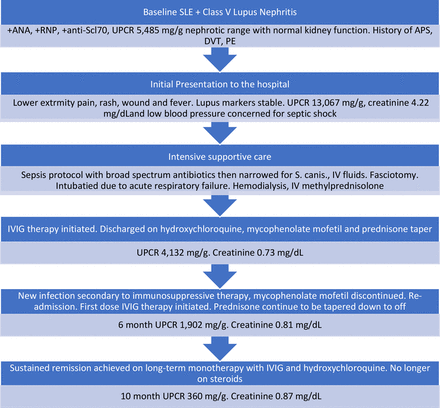 Baseline SLE + Class V Lupus Nephritis

+ANA, +RNP, +anti-Scl70, UPCR 5,485 mg/g nephrotic range with normal kidney function. History of APS, DVT, PE

Initial Presentation to the hospital

Lower extrmity pain, rash, wound and fever. Lupus markers stable. UPCR 13,067 mg/g, creatinine 4.22 mg/dLand low blood pressure concerned for septic shock

Intensive supportive care

Sepsis protocol with broad spectrum antibiotics then narrowed for S. canis., IV fluids. Fasciotomy. Intubatied due to acute respiratory failure. Hemodialysis, IV methylprednisolone

IVIG therapy initiated. Discharged on hydroxychloroquine, mycophenolate mofetil and prednisone taper

UPCR 4,132 mg/g. Creatinine 0.73 mg/dL

New infection secondary to immunosuppressive therapy, mycophenolate mofetil discontinued. Re-admission. First dose IVIG therapy initiated. Prednisone continue to be tapered down to off

6 month UPCR 1,902 mg/g. Creatinine 0.81 mg/dL

Sustained remission achieved on long-term monotherapy with IVIG and hydroxychloroquine. No longer on steroids

10 month UPCR 360 mg/g. Creatinine 0.87 mg/dL